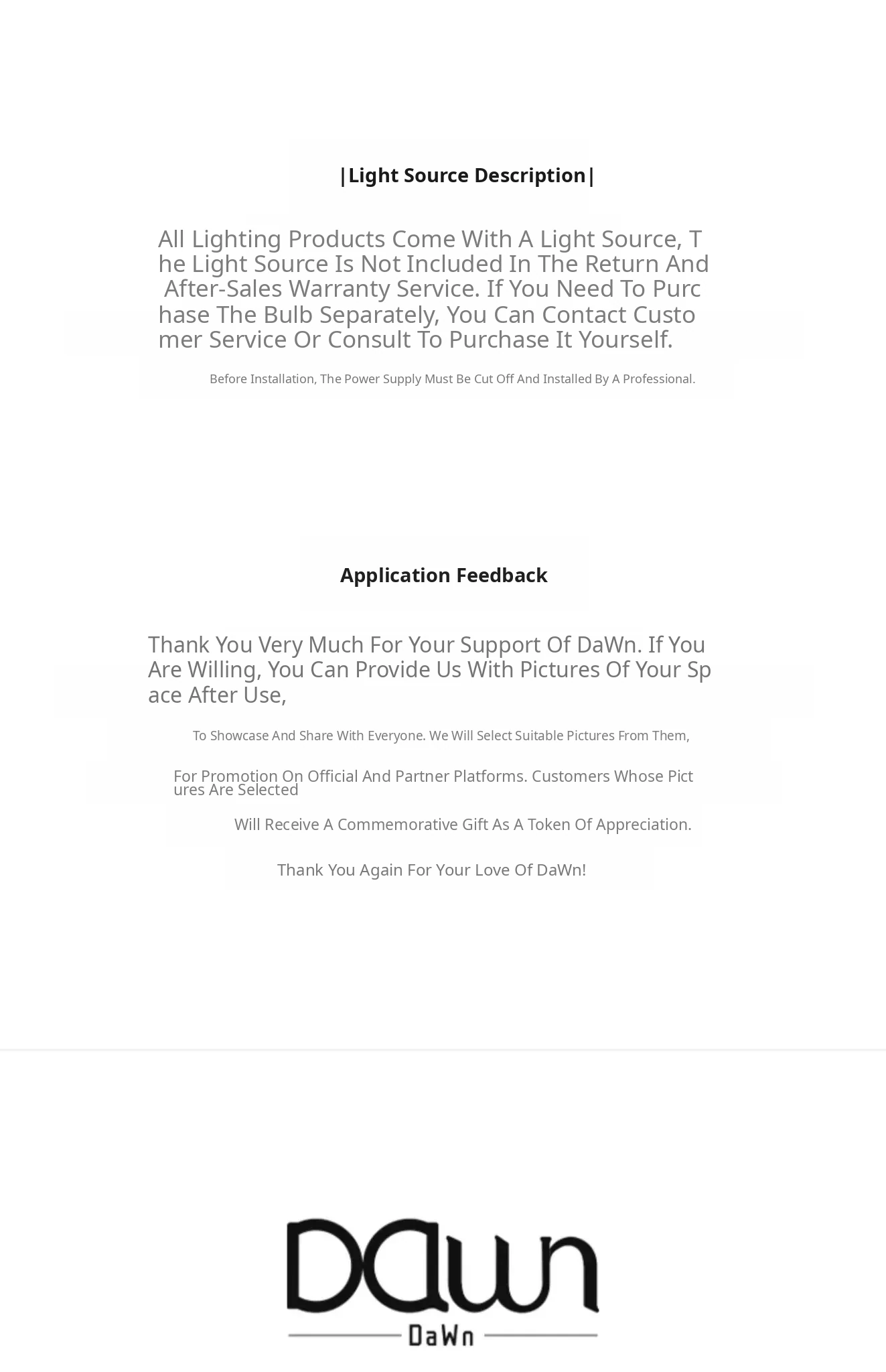 |Light Source Description|

All Lighting Products Come With A Light Source, The Light Source Is Not Included In The Return And After-Sales Warranty Service. If You Need To Purchase The Bulb Separately, You Can Contact Customer Service Or Consult To Purchase It Yourself.

Before Installation, The Power Supply Must Be Cut Off And Installed By A Professional.

Application Feedback

Thank You Very Much For Your Support Of DaWn. If You Are Willing, You Can Provide Us With Pictures Of Your Space After Use,

To Showcase And Share With Everyone. We Will Select Suitable Pictures From Them,

For Promotion On Official And Partner Platforms. Customers Whose Pictures Are Selected

Will Receive A Commemorative Gift As A Token Of Appreciation.

Thank You Again For Your Love Of DaWn!

DaWn
DaWn